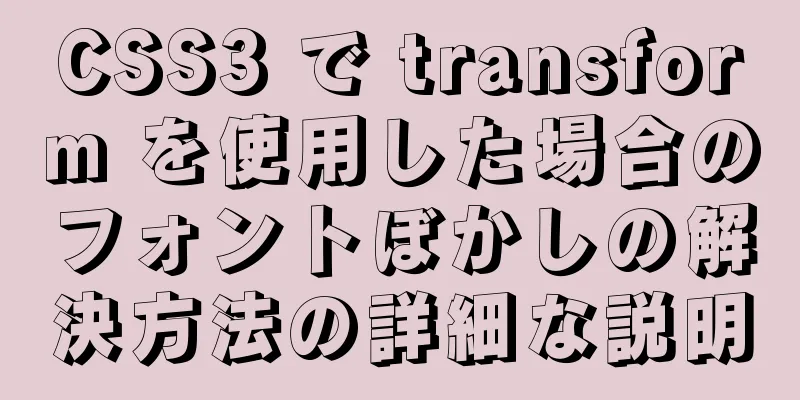 CSS3 で transform を使用した場合のフォントぼかしの解決方法の詳細な説明